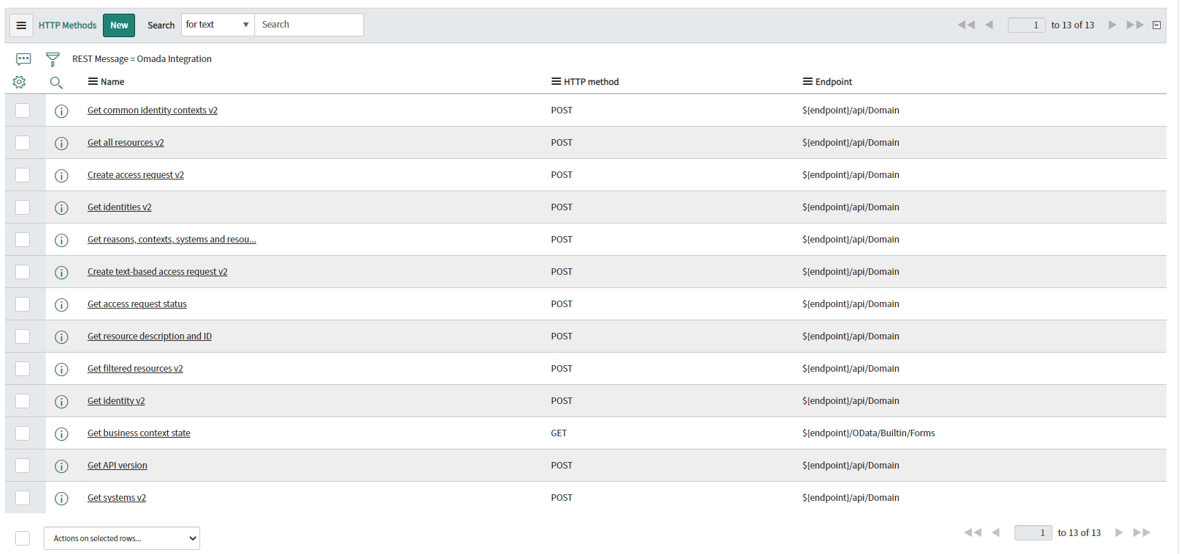 HTTP Methods New Search for text Search

1 to 13 of 13

REST Message = Omada Integration

| Name | HTTP method | Endpoint |
|---|---|---|
| Get common identity contexts v2 | POST | ${endpoint}/api/Domain |
| Get all resources v2 | POST | ${endpoint}/api/Domain |
| Create access request v2 | POST | ${endpoint}/api/Domain |
| Get identities v2 | POST | ${endpoint}/api/Domain |
| Get reasons, contexts, systems and resou... | POST | ${endpoint}/api/Domain |
| Create text-based access request v2 | POST | ${endpoint}/api/Domain |
| Get access request status | POST | ${endpoint}/api/Domain |
| Get resource description and ID | POST | ${endpoint}/api/Domain |
| Get filtered resources v2 | POST | ${endpoint}/api/Domain |
| Get identity v2 | POST | ${endpoint}/api/Domain |
| Get business context state | GET | ${endpoint}/OData/Builtin/Forms |
| Get API version | POST | ${endpoint}/api/Domain |
| Get systems v2 | POST | ${endpoint}/api/Domain |

Actions on selected rows...

1 to 13 of 13